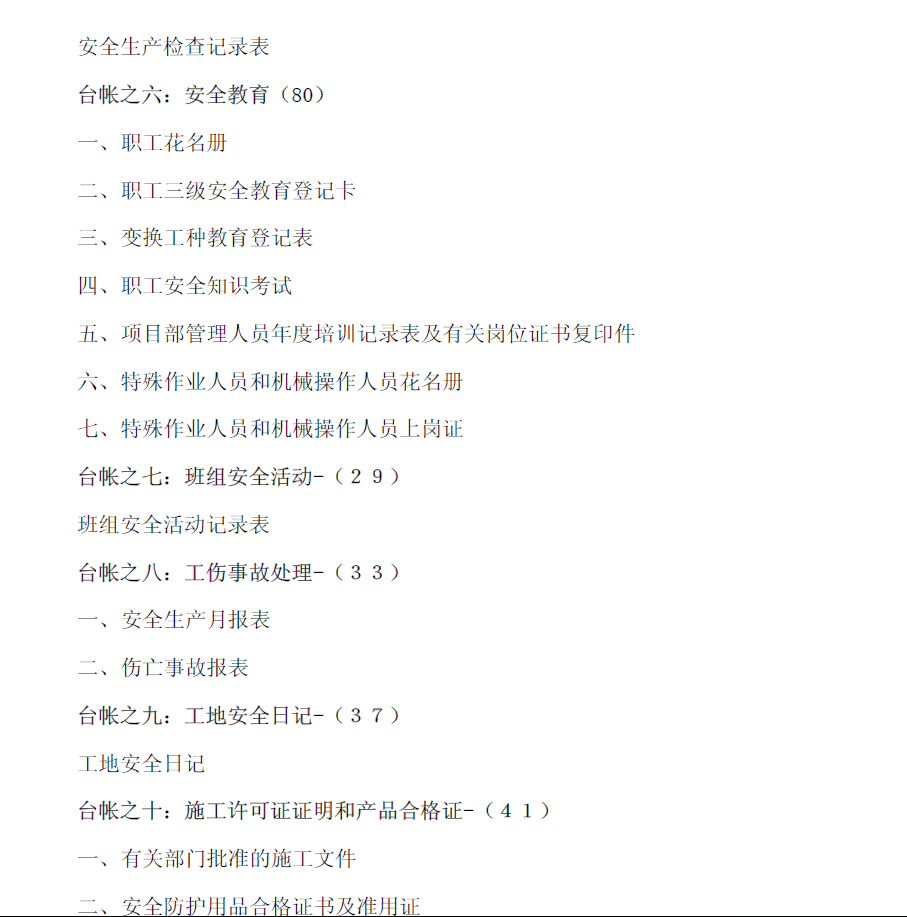 安全生产检查记录表

台帐之六：安全教育（80）

一、职工花名册

二、职工三级安全教育登记卡

三、变换工种教育登记表

四、职工安全知识考试

五、项目部管理人员年度培训记录表及有关岗位证书复印件

六、特殊作业人员和机械操作人员花名册

七、特殊作业人员和机械操作人员上岗证

台帐之七：班组安全活动-（２９）

班组安全活动记录表

台帐之八：工伤事故处理-（３３）

一、安全生产月报表

二、伤亡事故报表

台帐之九：工地安全日记-（３７）

工地安全日记

台帐之十：施工许可证证明和产品合格证-（４１）

一、有关部门批准的施工文件

二、安全防护用品合格证书及准用证